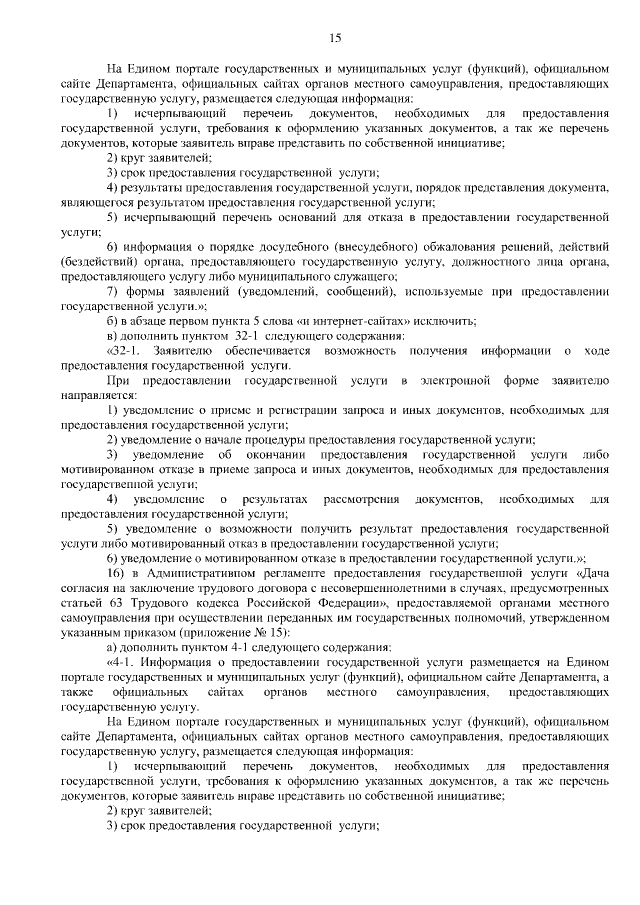 15

На Едином портале государственных и муниципальных услуг (функций), официальном сайте Департамента, официальных сайтах органов местного самоуправления, предоставляющих государственную услугу, размещается следующая информация:

1) исчерпывающий перечень документов, необходимых для предоставления государственной услуги, требования к оформлению указанных документов, а так же перечень документов, которые заявитель вправе представить по собственной инициативе;

2) круг заявителей;

3) срок предоставления государственной услуги;

4) результаты предоставления государственной услуги, порядок представления документа, являющегося результатом предоставления государственной услуги;

5) исчерпывающий перечень оснований для отказа в предоставлении государственной услуги;

6) информация о порядке досудебного (внесудебного) обжалования решений, действий (бездействий) органа, предоставляющего государственную услугу, должностного лица органа, предоставляющего услугу либо муниципального служащего;

7) формы заявлений (уведомлений, сообщений), используемые при предоставлении государственной услуги.»;

б) в абзаце первом пункта 5 слова «и интернет-сайтах» исключить;

в) дополнить пунктом 32-1 следующего содержания:

«32-1. Заявителю обеспечивается возможность получения информации о ходе предоставления государственной услуги.

При предоставлении государственной услуги в электронной форме заявителю направляется:

1) уведомление о приеме и регистрации запроса и иных документов, необходимых для предоставления государственной услуги;

2) уведомление о начале процедуры предоставления государственной услуги;

3) уведомление об окончании предоставления государственной услуги либо мотивированном отказе в приеме запроса и иных документов, необходимых для предоставления государственной услуги;

4) уведомление о результатах рассмотрения документов, необходимых для предоставления государственной услуги;

5) уведомление о возможности получить результат предоставления государственной услуги либо мотивированный отказ в предоставлении государственной услуги;

6) уведомление о мотивированном отказе в предоставлении государственной услуги.»;

16) в Административном регламенте предоставления государственной услуги «Дача согласия на заключение трудового договора с несовершеннолетними в случаях, предусмотренных статьей 63 Трудового кодекса Российской Федерации», предоставляемой органами местного самоуправления при осуществлении переданных им государственных полномочий, утвержденном указанным приказом (приложение № 15):

а) дополнить пунктом 4-1 следующего содержания:

«4-1. Информация о предоставлении государственной услуги размещается на Едином портале государственных и муниципальных услуг (функций), официальном сайте Департамента, а также официальных сайтах органов местного самоуправления, предоставляющих государственную услугу.

На Едином портале государственных и муниципальных услуг (функций), официальном сайте Департамента, официальных сайтах органов местного самоуправления, предоставляющих государственную услугу, размещается следующая информация:

1) исчерпывающий перечень документов, необходимых для предоставления государственной услуги, требования к оформлению указанных документов, а так же перечень документов, которые заявитель вправе представить по собственной инициативе;

2) круг заявителей;

3) срок предоставления государственной услуги;